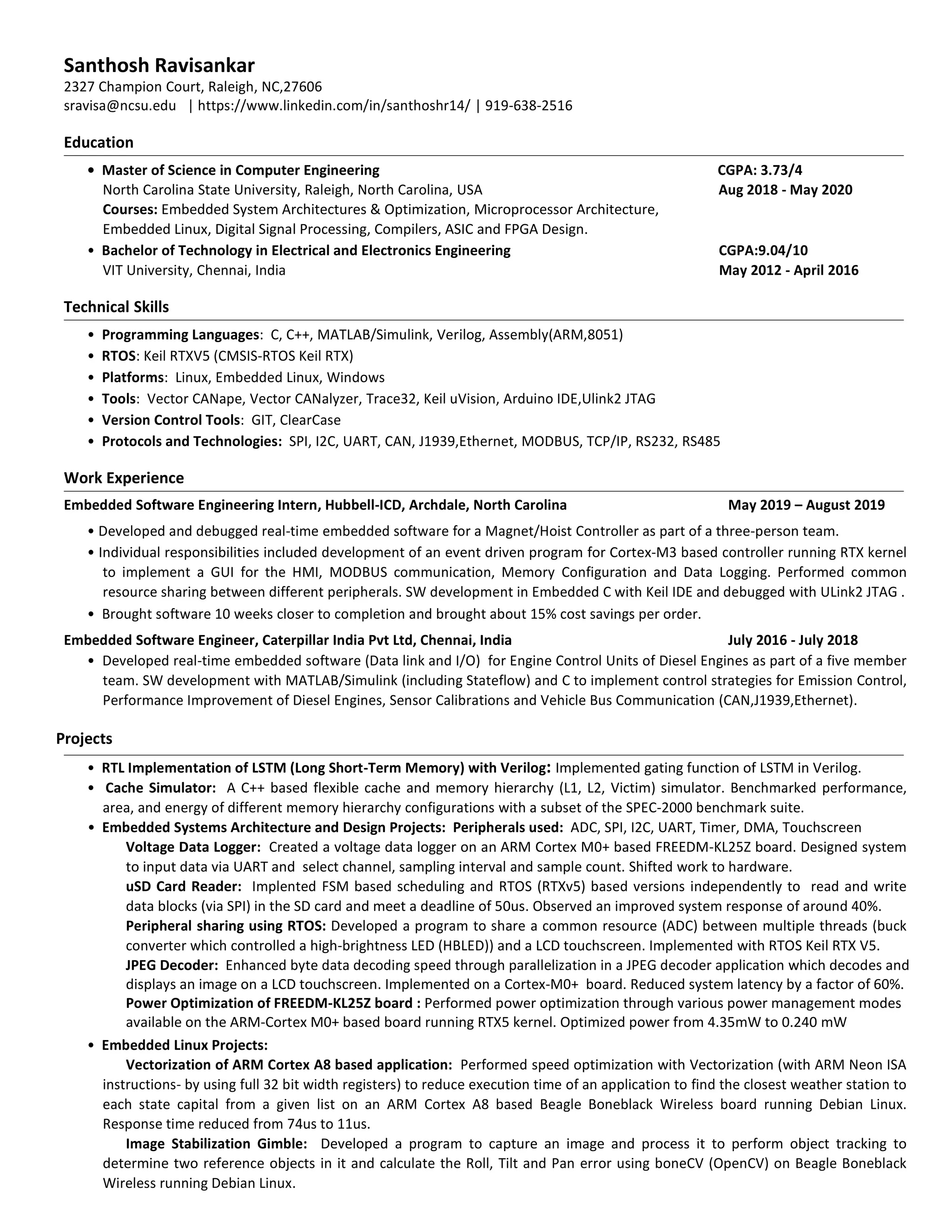 Santhosh Ravisankar
2327 Champion Court, Raleigh, NC,27606
sravisa@ncsu.edu | https://www.linkedin.com/in/santhoshr14/ | 919-638-2516

Education

• Master of Science in Computer Engineering CGPA: 3.73/4
North Carolina State University, Raleigh, North Carolina, USA Aug 2018 - May 2020
Courses: Embedded System Architectures & Optimization, Microprocessor Architecture, Embedded Linux, Digital Signal Processing, Compilers, ASIC and FPGA Design.
• Bachelor of Technology in Electrical and Electronics Engineering CGPA:9.04/10
VIT University, Chennai, India May 2012 - April 2016

Technical Skills

• Programming Languages: C, C++, MATLAB/Simulink, Verilog, Assembly(ARM,8051)
• RTOS: Keil RTXV5 (CMSIS-RTOS Keil RTX)
• Platforms: Linux, Embedded Linux, Windows
• Tools: Vector CANape, Vector CANalyzer, Trace32, Keil uVision, Arduino IDE,Ulink2 JTAG
• Version Control Tools: GIT, ClearCase
• Protocols and Technologies: SPI, I2C, UART, CAN, J1939,Ethernet, MODBUS, TCP/IP, RS232, RS485

Work Experience

Embedded Software Engineering Intern, Hubbell-ICD, Archdale, North Carolina May 2019 – August 2019
• Developed and debugged real-time embedded software for a Magnet/Hoist Controller as part of a three-person team.
• Individual responsibilities included development of an event driven program for Cortex-M3 based controller running RTX kernel to implement a GUI for the HMI, MODBUS communication, Memory Configuration and Data Logging. Performed common resource sharing between different peripherals. SW development in Embedded C with Keil IDE and debugged with ULink2 JTAG .
• Brought software 10 weeks closer to completion and brought about 15% cost savings per order.

Embedded Software Engineer, Caterpillar India Pvt Ltd, Chennai, India July 2016 - July 2018
• Developed real-time embedded software (Data link and I/O) for Engine Control Units of Diesel Engines as part of a five member team. SW development with MATLAB/Simulink (including Stateflow) and C to implement control strategies for Emission Control, Performance Improvement of Diesel Engines, Sensor Calibrations and Vehicle Bus Communication (CAN,J1939,Ethernet).

Projects

• RTL Implementation of LSTM (Long Short-Term Memory) with Verilog: Implemented gating function of LSTM in Verilog.
• Cache Simulator: A C++ based flexible cache and memory hierarchy (L1, L2, Victim) simulator. Benchmarked performance, area, and energy of different memory hierarchy configurations with a subset of the SPEC-2000 benchmark suite.
• Embedded Systems Architecture and Design Projects: Peripherals used: ADC, SPI, I2C, UART, Timer, DMA, Touchscreen
Voltage Data Logger: Created a voltage data logger on an ARM Cortex M0+ based FREEDM-KL25Z board. Designed system to input data via UART and select channel, sampling interval and sample count. Shifted work to hardware.
uSD Card Reader: Implented FSM based scheduling and RTOS (RTXv5) based versions independently to read and write data blocks (via SPI) in the SD card and meet a deadline of 50us. Observed an improved system response of around 40%.
Peripheral sharing using RTOS: Developed a program to share a common resource (ADC) between multiple threads (buck converter which controlled a high-brightness LED (HBLED)) and a LCD touchscreen. Implemented with RTOS Keil RTX V5.
JPEG Decoder: Enhanced byte data decoding speed through parallelization in a JPEG decoder application which decodes and displays an image on a LCD touchscreen. Implemented on a Cortex-M0+ board. Reduced system latency by a factor of 60%.
Power Optimization of FREEDM-KL25Z board : Performed power optimization through various power management modes available on the ARM-Cortex M0+ based board running RTX5 kernel. Optimized power from 4.35mW to 0.240 mW
• Embedded Linux Projects:
Vectorization of ARM Cortex A8 based application: Performed speed optimization with Vectorization (with ARM Neon ISA instructions- by using full 32 bit width registers) to reduce execution time of an application to find the closest weather station to each state capital from a given list on an ARM Cortex A8 based Beagle Boneblack Wireless board running Debian Linux. Response time reduced from 74us to 11us.
Image Stabilization Gimble: Developed a program to capture an image and process it to perform object tracking to determine two reference objects in it and calculate the Roll, Tilt and Pan error using boneCV (OpenCV) on Beagle Boneblack Wireless running Debian Linux.